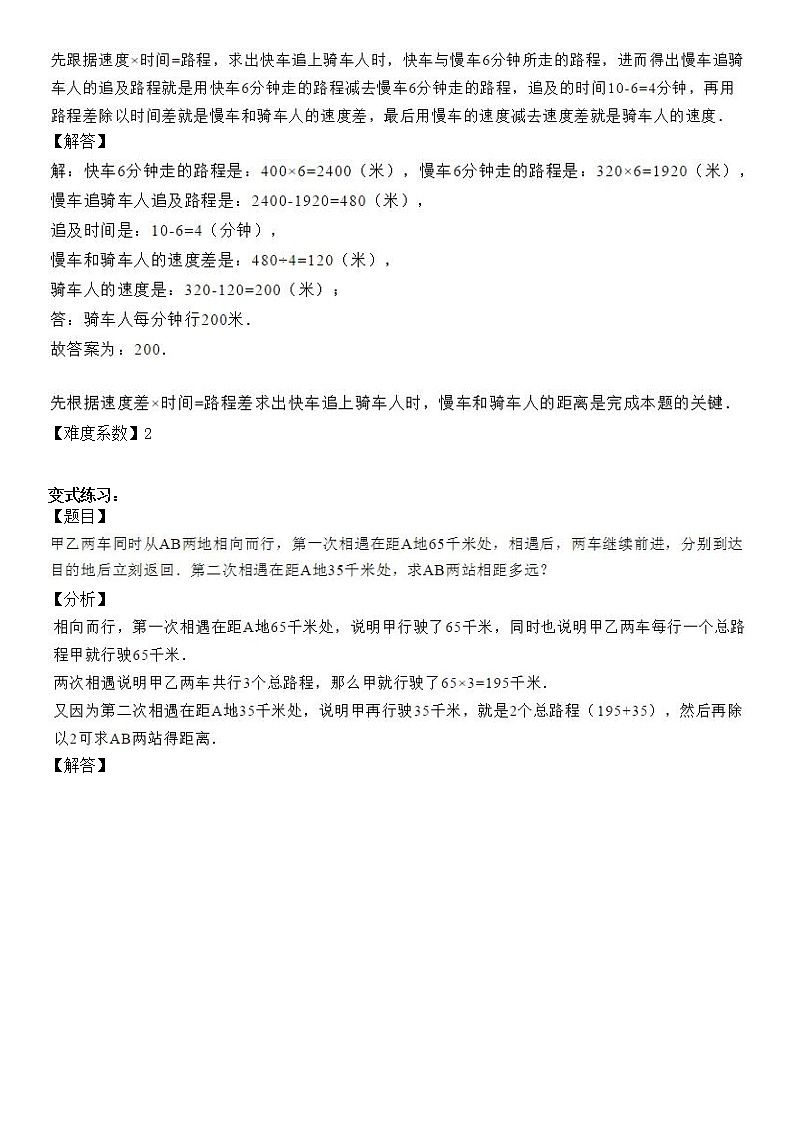 先跟据速度×时间=路程，求出快车追上骑车人时，快车与慢车6分钟所走的路程，进而得出慢车追骑车人的追及路程就是用快车6分钟走的路程减去慢车6分钟走的路程，追及的时间10-6=4分钟，再用路程差除以时间差就是慢车和骑车人的速度差，最后用慢车的速度减去速度差就是骑车人的速度．

【解答】

解：快车6分钟走的路程是：400×6=2400（米），慢车6分钟走的路程是：320×6=1920（米），

慢车追骑车人追及路程是：2400-1920=480（米），

追及时间是：10-6=4（分钟），

慢车和骑车人的速度差是：480÷4=120（米），

骑车人的速度是：320-120=200（米）；

答：骑车人每分钟行200米．

故答案为：200．

先根据速度差×时间=路程差求出快车追上骑车人时，慢车和骑车人的距离是完成本题的关键．

【难度系数】2

变式练习：

【题目】

甲乙两车同时从AB两地相向而行，第一次相遇在距A地65千米处，相遇后，两车继续前进，分别到达目的地后立刻返回．第二次相遇在距A地35千米处，求AB两站相距多远？

【分析】

相向而行，第一次相遇在距A地65千米处，说明甲行驶了65千米，同时也说明甲乙两车每行一个总路程甲就行驶65千米．

两次相遇说明甲乙两车共行3个总路程，那么甲就行驶了65×3=195千米．

又因为第二次相遇在距A地35千米处，说明甲再行驶35千米，就是2个总路程（195+35），然后再除以2可求AB两站得距离．

【解答】